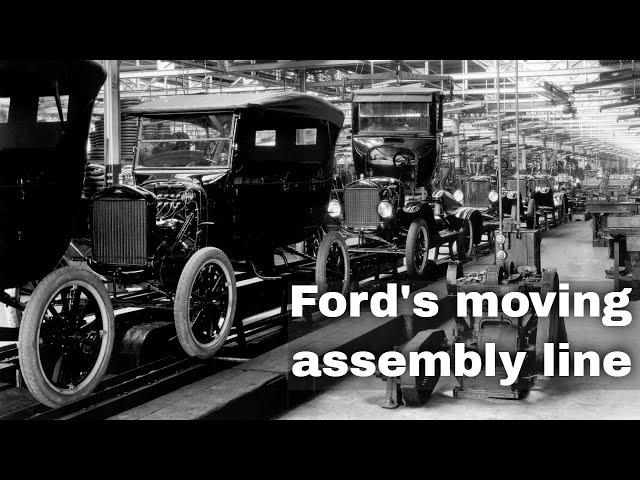 Ford's moving assembly line